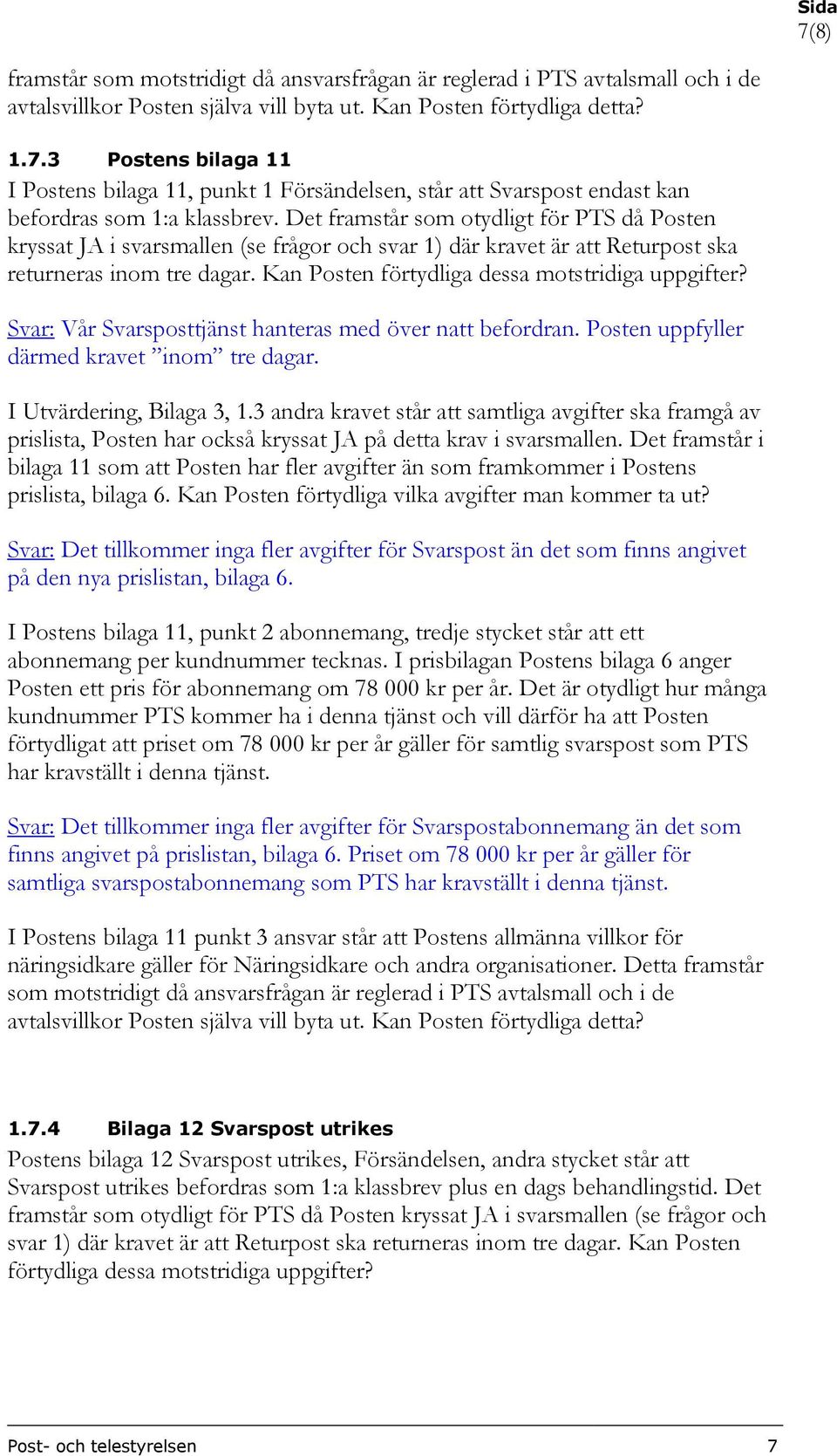 Sida
7(8)

framstår som motstridigt då ansvarsfrågan är reglerad i PTS avtalsmall och i de avtalsvillkor Posten själva vill byta ut. Kan Posten förtydliga detta?

1.7.3 Postens bilaga 11

I Postens bilaga 11, punkt 1 Försändelsen, står att Svarspost endast kan befordras som 1:a klassbrev. Det framstår som otydligt för PTS då Posten kryssat JA i svarsmallen (se frågor och svar 1) där kravet är att Returpost ska returneras inom tre dagar. Kan Posten förtydliga dessa motstridiga uppgifter?

Svar: Vår Svarsposttjänst hanteras med över natt befordran. Posten uppfyller därmed kravet ”inom” tre dagar.

I Utvärdering, Bilaga 3, 1.3 andra kravet står att samtliga avgifter ska framgå av prislista, Posten har också kryssat JA på detta krav i svarsmallen. Det framstår i bilaga 11 som att Posten har fler avgifter än som framkommer i Postens prislista, bilaga 6. Kan Posten förtydliga vilka avgifter man kommer ta ut?

Svar: Det tillkommer inga fler avgifter för Svarspost än det som finns angivet på den nya prislistan, bilaga 6.

I Postens bilaga 11, punkt 2 abonnemang, tredje stycket står att ett abonnemang per kundnummer tecknas. I prisbilagan Postens bilaga 6 anger Posten ett pris för abonnemang om 78 000 kr per år. Det är otydligt hur många kundnummer PTS kommer ha i denna tjänst och vill därför ha att Posten förtydligat att priset om 78 000 kr per år gäller för samtlig svarspost som PTS har kravställt i denna tjänst.

Svar: Det tillkommer inga fler avgifter för Svarspostabonnemang än det som finns angivet på prislistan, bilaga 6. Priset om 78 000 kr per år gäller för samtliga svarspostabonnemang som PTS har kravställt i denna tjänst.

I Postens bilaga 11 punkt 3 ansvar står att Postens allmänna villkor för näringsidkare gäller för Näringsidkare och andra organisationer. Detta framstår som motstridigt då ansvarsfrågan är reglerad i PTS avtalsmall och i de avtalsvillkor Posten själva vill byta ut. Kan Posten förtydliga detta?

1.7.4 Bilaga 12 Svarspost utrikes

Postens bilaga 12 Svarspost utrikes, Försändelsen, andra stycket står att Svarspost utrikes befordras som 1:a klassbrev plus en dags behandlingstid. Det framstår som otydligt för PTS då Posten kryssat JA i svarsmallen (se frågor och svar 1) där kravet är att Returpost ska returneras inom tre dagar. Kan Posten förtydliga dessa motstridiga uppgifter?

Post- och telestyrelsen 7